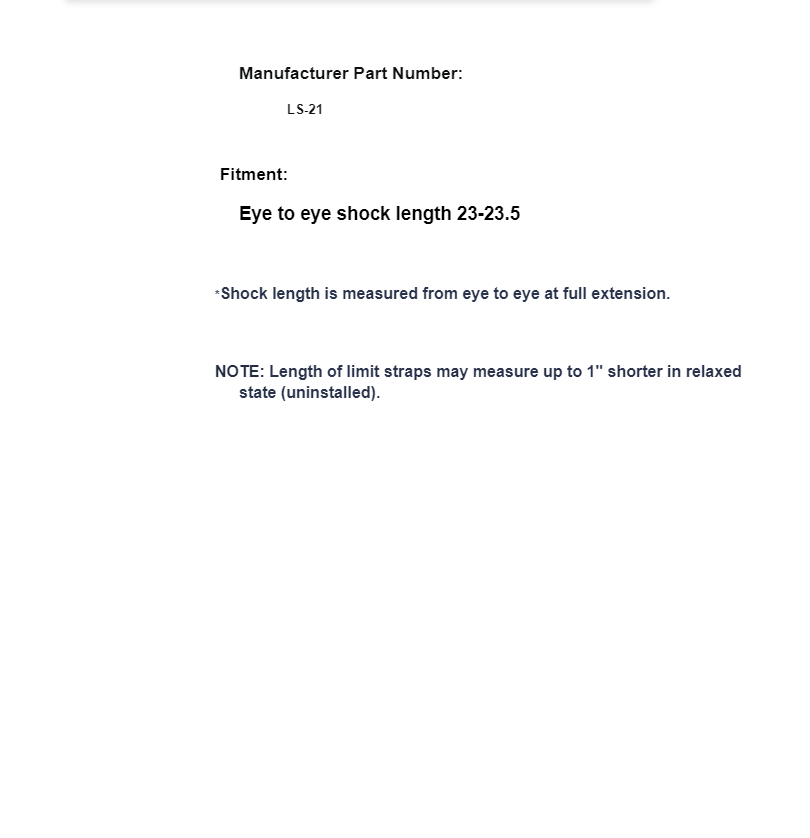 Manufacturer Part Number:

LS-21

Fitment:

Eye to eye shock length 23-23.5

*Shock length is measured from eye to eye at full extension.

NOTE: Length of limit straps may measure up to 1" shorter in relaxed state (uninstalled).